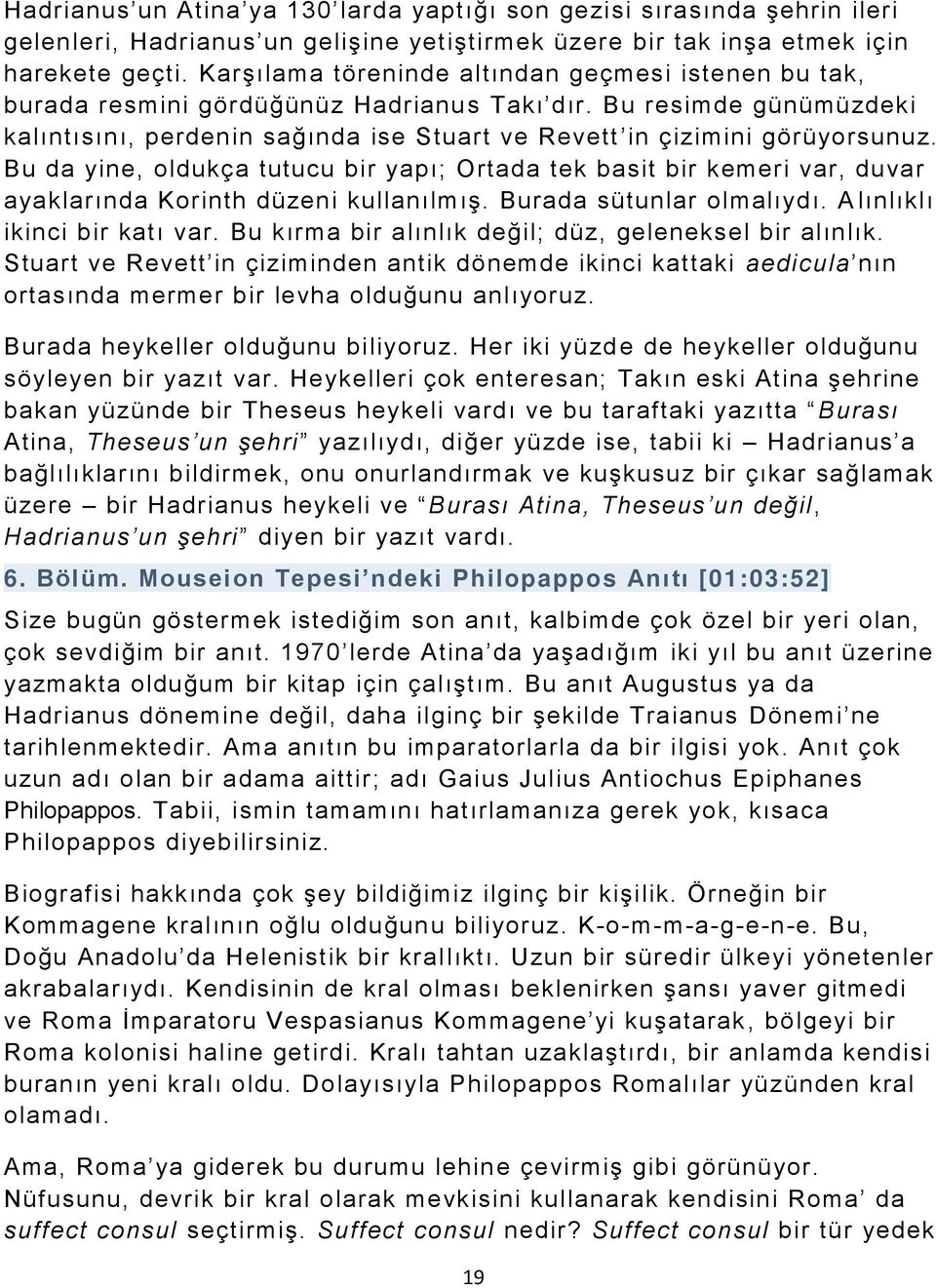 Hadrianus'un Atina'ya 130'larda yaptığı son gezisi sırasında şehrin ileri gelenleri, Hadrianus'un gelişine yetiştirmek üzere bir tak inşa etmek için harekete geçti. Karşılama töreninde altından geçmesi istenen bu tak, burada resmini gördüğünüz Hadrianus Takı'dır. Bu resimde günümüzdeki kalıntısını, perdenin sağında ise Stuart ve Revett'in çizimini görüyorsunuz. Bu da yine, oldukça tutucu bir yapı; Ortada tek basit bir kemeri var, duvar ayaklarında Korinth düzeni kullanılmış. Burada sütunlar olmalıydı. Alınlıklı ikinci bir katı var. Bu kırma bir alınlık değil; düz, geleneksel bir alınlık. Stuart ve Revett'in çiziminden antik dönemde ikinci kattaki aedicula'nın ortasında mermer bir levha olduğunu anlıyoruz.

Burada heykeller olduğunu biliyoruz. Her iki yüzde de heykeller olduğunu söyleyen bir yazıt var. Heykelleri çok enteresan; Takın eski Atina şehrine bakan yüzünde bir Theseus heykeli vardı ve bu taraftaki yazıtta "Burası Atina, Theseus'un şehri" yazılıydı, diğer yüzde ise, tabii ki – Hadrianus'a bağlılıklarını bildirmek, onu onurlandırmak ve kuşkusuz bir çıkar sağlamak üzere – bir Hadrianus heykeli ve "Burası Atina, Theseus'un değil, Hadrianus'un şehri" diyen bir yazıt vardı.

6. Bölüm. Mouseion Tepesi'ndeki Philopappos Anıtı [01:03:52]

Size bugün göstermek istediğim son anıt, kalbimde çok özel bir yeri olan, çok sevdiğim bir anıt. 1970'lerde Atina'da yaşadığım iki yıl bu anıt üzerine yazmakta olduğum bir kitap için çalıştım. Bu anıt Augustus ya da Hadrianus dönemine değil, daha ilginç bir şekilde Traianus Dönemi'ne tarihlenmektedir. Ama anıtın bu imparatorlarla da bir ilgisi yok. Anıt çok uzun adı olan bir adama aittir; adı Gaius Julius Antiochus Epiphanes Philopappos. Tabii, ismin tamamını hatırlamanıza gerek yok, kısaca Philopappos diyebilirsiniz.

Biografisi hakkında çok şey bildiğimiz ilginç bir kişilik. Örneğin bir Kommagene kralının oğlu olduğunu biliyoruz. K-o-m-m-a-g-e-n-e. Bu, Doğu Anadolu'da Helenistik bir krallıktı. Uzun bir süredir ülkeyi yönetenler akrabalarıydı. Kendisinin de kral olması beklenirken şansı yaver gitmedi ve Roma İmparatoru Vespasianus Kommagene'yi kuşatarak, bölgeyi bir Roma kolonisi haline getirdi. Kralı tahtan uzaklaştırdı, bir anlamda kendisi buranın yeni kralı oldu. Dolayısıyla Philopappos Romalılar yüzünden kral olamadı.

Ama, Roma'ya giderek bu durumu lehine çevirmiş gibi görünüyor. Nüfusunu, devrik bir kral olarak mevkisini kullanarak kendisini Roma' da suffect consul seçtirmiş. Suffect consul nedir? Suffect consul bir tür yedek

19